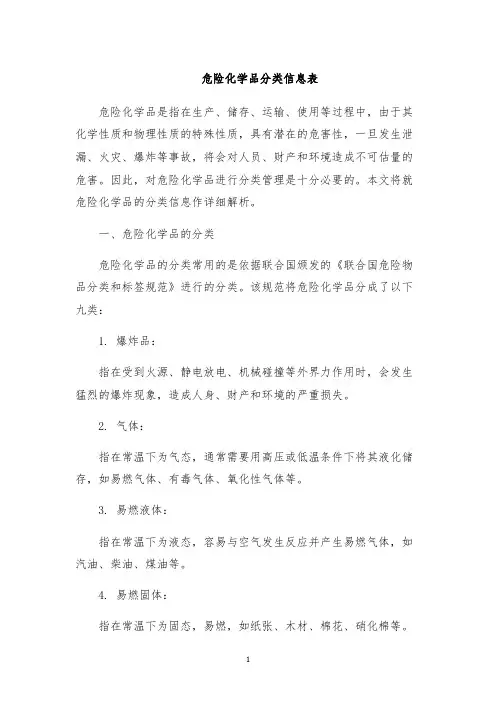 危险化学品分类信息表

危险化学品是指在生产、储存、运输、使用等过程中，由于其化学性质和物理性质的特殊性质，具有潜在的危害性，一旦发生泄漏、火灾、爆炸等事故，将会对人员、财产和环境造成不可估量的危害。因此，对危险化学品进行分类管理是十分必要的。本文将就危险化学品的分类信息作详细解析。

一、危险化学品的分类

危险化学品的分类常用的是依据联合国颁发的《联合国危险物品分类和标签规范》进行的分类。该规范将危险化学品分成了以下九类：

1. 爆炸品：

指在受到火源、静电放电、机械碰撞等外界力作用时，会发生猛烈的爆炸现象，造成人身、财产和环境的严重损失。

2. 气体：

指在常温下为气态，通常需要用高压或低温条件下将其液化储存，如易燃气体、有毒气体、氧化性气体等。

3. 易燃液体：

指在常温下为液态，容易与空气发生反应并产生易燃气体，如汽油、柴油、煤油等。

4. 易燃固体：

指在常温下为固态，易燃，如纸张、木材、棉花、硝化棉等。

1